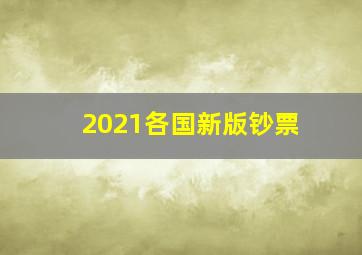 2021各国新版钞票